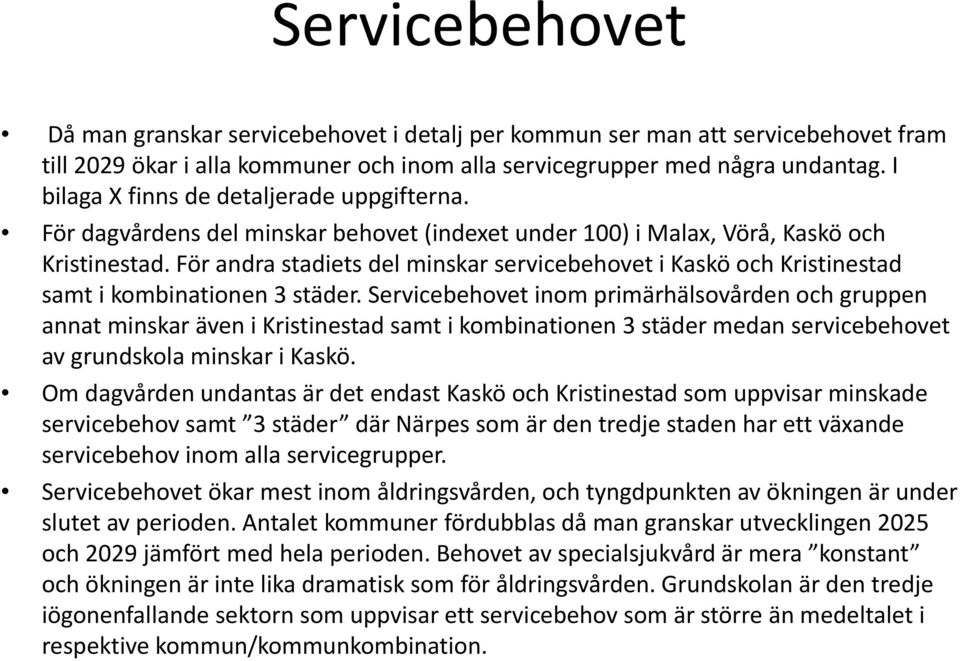 Servicebehovet

• Då man granskar servicebehovet i detalj per kommun ser man att servicebehovet fram till 2029 ökar i alla kommuner och inom alla servicegrupper med några undantag. I bilaga X finns de detaljerade uppgifterna.

• För dagvårdens del minskar behovet (indexet under 100) i Malax, Vörå, Kaskö och Kristinestad. För andra stadiets del minskar servicebehovet i Kaskö och Kristinestad samt i kombinationen 3 städer. Servicebehovet inom primärhälsovården och gruppen annat minskar även i Kristinestad samt i kombinationen 3 städer medan servicebehovet av grundskola minskar i Kaskö.

• Om dagvården undantas är det endast Kaskö och Kristinestad som uppvisar minskade servicebehov samt ”3 städer” där Närpes som är den tredje staden har ett växande servicebehov inom alla servicegrupper.

• Servicebehovet ökar mest inom åldringsvården, och tyngdpunkten av ökningen är under slutet av perioden. Antalet kommuner fördubblas då man granskar utvecklingen 2025 och 2029 jämfört med hela perioden. Behovet av specialsjukvård är mera ”konstant” och ökningen är inte lika dramatisk som för åldringsvården. Grundskolan är den tredje iögonenfallande sektorn som uppvisar ett servicebehov som är större än medeltalet i respektive kommun/kommunkombination.